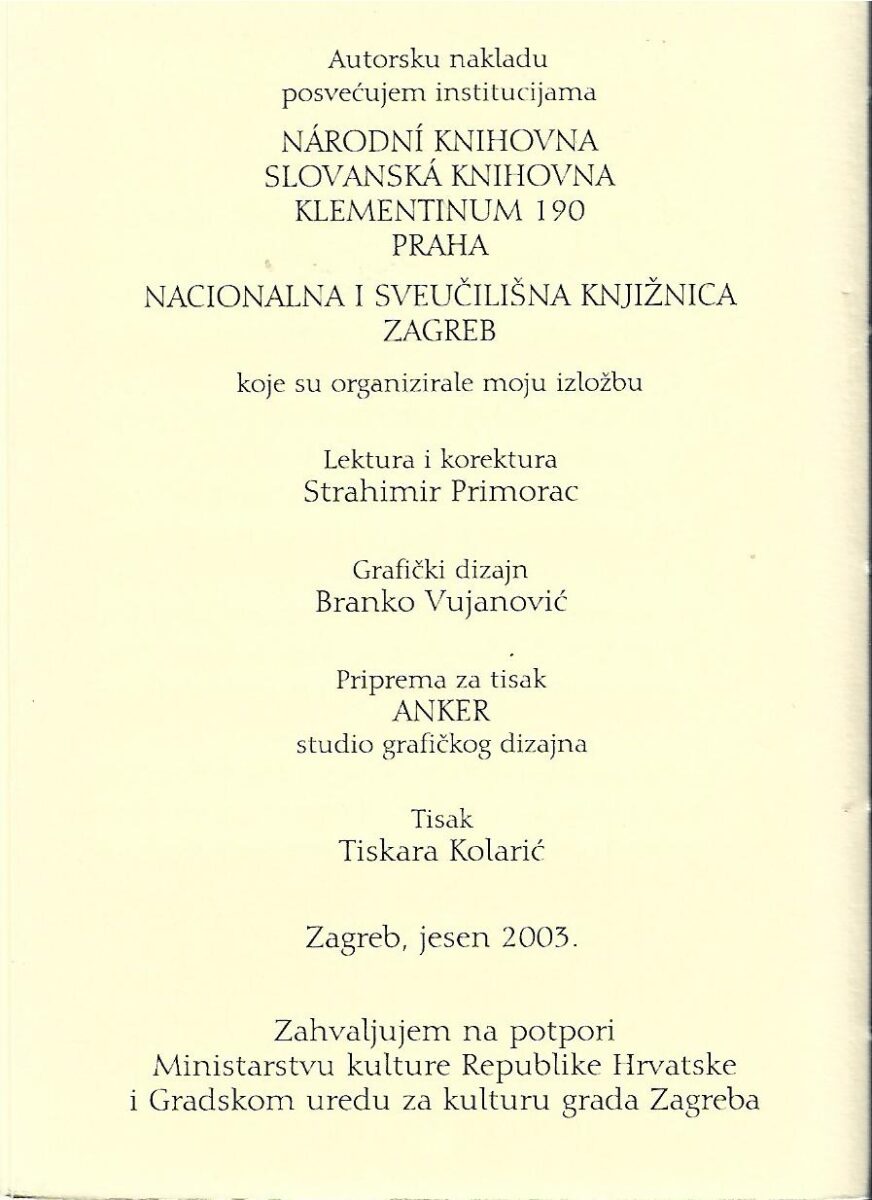 Autorsku nakladu
posvećujem institucijama

NÁRODNÍ KNIHOVNA
SLOVANSKÁ KNIHOVNA
KLEMENTINUM 190
PRAHA

NACIONALNA I SVEUČILIŠNA KNJIŽNICA
ZAGREB

koje su organizirale moju izložbu

Lektura i korektura
Strahimir Primorac

Grafički dizajn
Branko Vujanović

Priprema za tisak
ANKER
studio grafičkog dizajna

Tisak
Tiskara Kolarić

Zagreb, jesen 2003.

Zahvaljujem na potpori
Ministarstvu kulture Republike Hrvatske
i Gradskom uredu za kulturu grada Zagreba